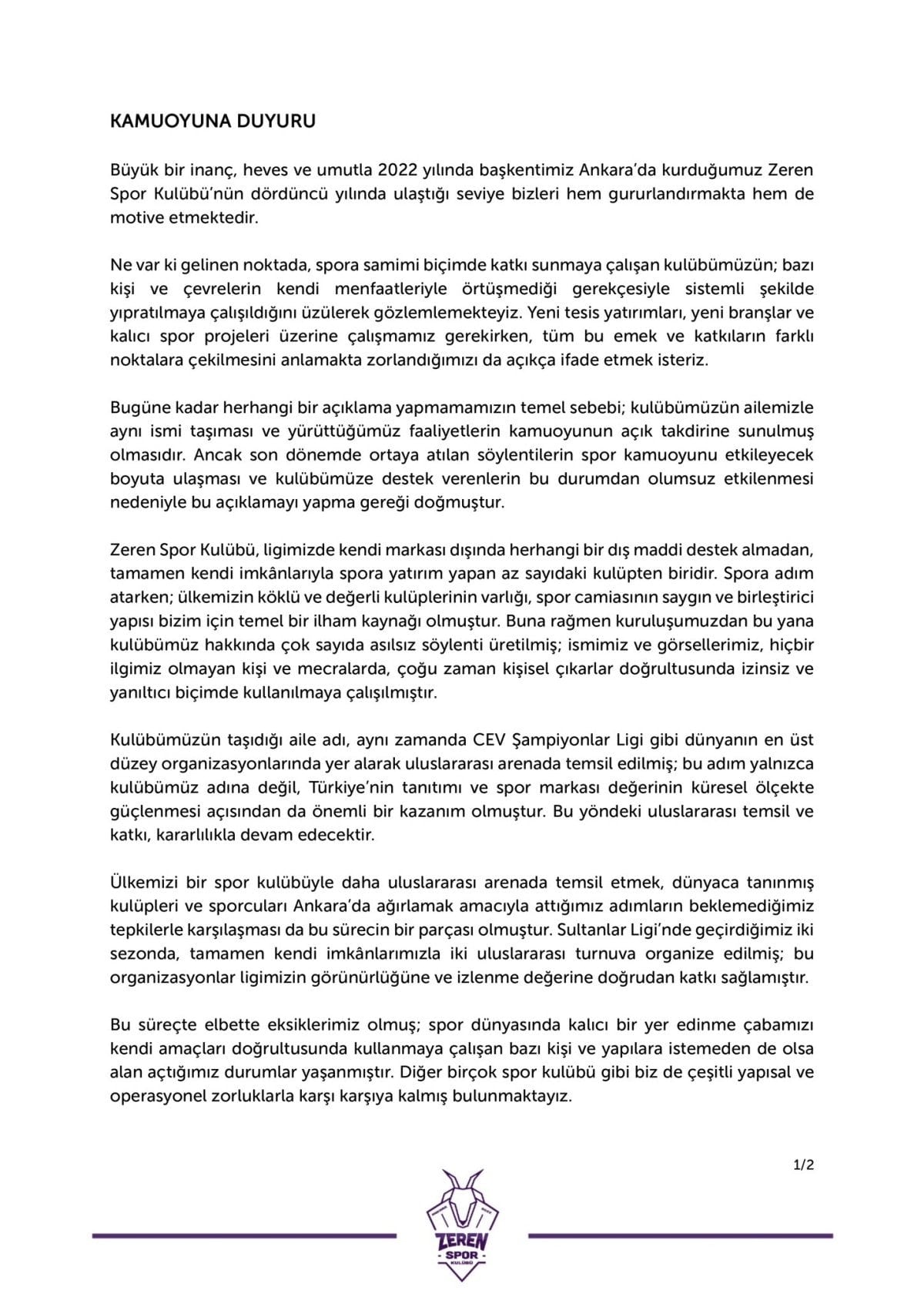 KAMUOYUNA DUYURU

Büyük bir inanç, heves ve umutla 2022 yılında başkentimiz Ankara'da kurduğumuz Zeren Spor Kulübü'nün dördüncü yılında ulaştığı seviye bizleri hem gururlandırmakta hem de motive etmektedir.

Ne var ki gelinen noktada, spora samimi biçimde katkı sunmaya çalışan kulübümüzün; bazı kişi ve çevrelerin kendi menfaatleriyle örtüşmediği gerekçesiyle sistemli şekilde yıpratılmaya çalışıldığını üzülerek gözlemlemekteyiz. Yeni tesis yatırımları, yeni branşlar ve kalıcı spor projeleri üzerine çalışmamız gerekirken, tüm bu emek ve katkıların farklı noktalara çekilmesini anlamakta zorlandığımızı da açıkça ifade etmek isteriz.

Bugüne kadar herhangi bir açıklama yapmamamızın temel sebebi; kulübümüzün ailemizle aynı ismi taşıması ve yürüttüğümüz faaliyetlerin kamuoyunun açık takdirine sunulmuş olmasıdır. Ancak son dönemde ortaya atılan söylentilerin spor kamuoyunu etkileyecek boyuta ulaşması ve kulübümüze destek verenlerin bu durumdan olumsuz etkilenmesi nedeniyle bu açıklamayı yapma gereği doğmuştur.

Zeren Spor Kulübü, ligimizde kendi markası dışında herhangi bir dış maddi destek almadan, tamamen kendi imkânlarıyla spora yatırım yapan az sayıdaki kulüpten biridir. Spora adım atarken; ülkemizin köklü ve değerli kulüplerinin varlığı, spor camiasının saygın ve birleştirici yapısı bizim için temel bir ilham kaynağı olmuştur. Buna rağmen kuruluşumuzdan bu yana kulübümüz hakkında çok sayıda asılsız söylenti üretilmiş; ismimiz ve görsellerimiz, hiçbir ilgimiz olmayan kişi ve mecralarda, çoğu zaman kişisel çıkarlar doğrultusunda izinsiz ve yanıltıcı biçimde kullanılmaya çalışılmıştır.

Kulübümüzün taşıdığı aile adı, aynı zamanda CEV Şampiyonlar Ligi gibi dünyanın en üst düzey organizasyonlarında yer alarak uluslararası arenada temsil edilmiş; bu adım yalnızca kulübümüz adına değil, Türkiye'nin tanıtımı ve spor markası değerinin küresel ölçekte güçlenmesi açısından da önemli bir kazanım olmuştur. Bu yöndeki uluslararası temsil ve katkı, kararlılıkla devam edecektir.

Ülkemizi bir spor kulübüyle daha uluslararası arenada temsil etmek, dünyaca tanınmış kulüpleri ve sporcuları Ankara'da ağırlamak amacıyla attığımız adımların beklemediğimiz tepkilerle karşılaşması da bu sürecin bir parçası olmuştur. Sultanlar Ligi'nde geçirdiğimiz iki sezonda, tamamen kendi imkânlarımızla iki uluslararası turnuva organize edilmiş; bu organizasyonlar ligimizin görünürlüğüne ve izlenme değerine doğrudan katkı sağlamıştır.

Bu süreçte elbette eksiklerimiz olmuş; spor dünyasında kalıcı bir yer edinme çabamızı kendi amaçları doğrultusunda kullanmaya çalışan bazı kişi ve yapılara istemeden de olsa alan açtığımız durumlar yaşanmıştır. Diğer birçok spor kulübü gibi biz de çeşitli yapısal ve operasyonel zorluklarla karşı karşıya kalmış bulunmaktayız.

1/2

ZEREN
SPOR
KULÜBÜ